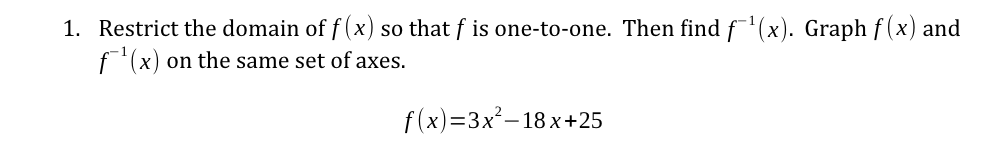 1. Restrict the domain of $f(x)$ so that $f$ is one-to-one. Then find $f^{-1}(x)$. Graph $f(x)$ and $f^{-1}(x)$ on the same set of axes.

$f(x)=3x^2-18x+25$